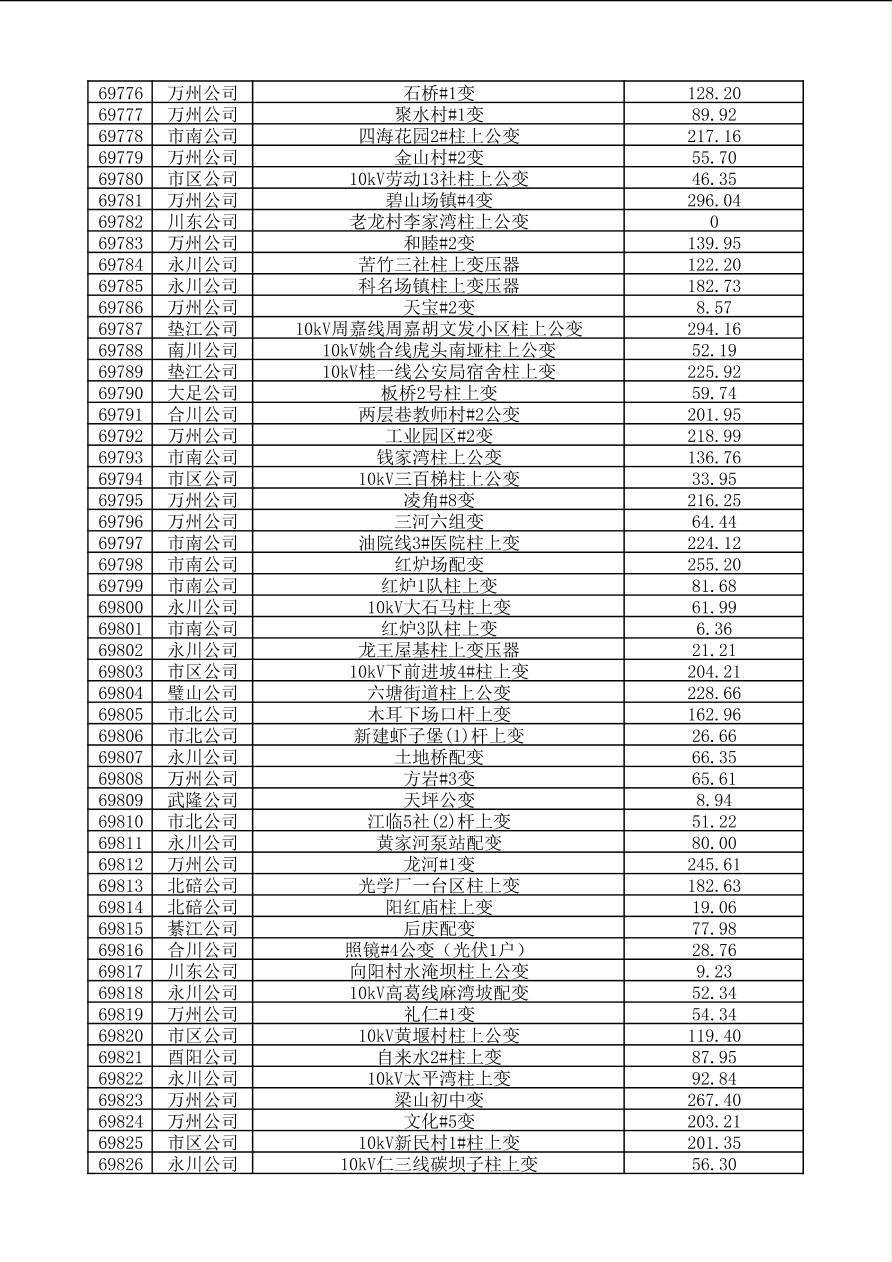 | 69776 | 万州公司 | 石桥#1变 | 128.20 |
|---|---|---|---|
| 69777 | 万州公司 | 聚水村#1变 | 89.92 |
| 69778 | 市南公司 | 四海花园2#柱上公变 | 217.16 |
| 69779 | 万州公司 | 金山村#2变 | 55.70 |
| 69780 | 市区公司 | 10kV劳动13社柱上公变 | 46.35 |
| 69781 | 万州公司 | 碧山场镇#4变 | 296.04 |
| 69782 | 川东公司 | 老龙村李家湾柱上公变 | 0 |
| 69783 | 万州公司 | 和睦#2变 | 139.95 |
| 69784 | 永川公司 | 苦竹三社柱上变压器 | 122.20 |
| 69785 | 永川公司 | 科名场镇柱上变压器 | 182.73 |
| 69786 | 万州公司 | 天宝#2变 | 8.57 |
| 69787 | 垫江公司 | 10kV周嘉线周嘉胡文发小区柱上公变 | 294.16 |
| 69788 | 南川公司 | 10kV姚合线虎头南垭柱上公变 | 52.19 |
| 69789 | 垫江公司 | 10kV桂一线公安局宿舍柱上变 | 225.92 |
| 69790 | 大足公司 | 板桥2号柱上变 | 59.74 |
| 69791 | 合川公司 | 两层巷教师村#2公变 | 201.95 |
| 69792 | 万州公司 | 工业园区#2变 | 218.99 |
| 69793 | 市南公司 | 钱家湾柱上公变 | 136.76 |
| 69794 | 市区公司 | 10kV三百梯柱上公变 | 33.95 |
| 69795 | 万州公司 | 凌角#8变 | 216.25 |
| 69796 | 万州公司 | 三河六组变 | 64.44 |
| 69797 | 市南公司 | 油院线3#医院柱上变 | 224.12 |
| 69798 | 市南公司 | 红炉场配变 | 255.20 |
| 69799 | 市南公司 | 红炉1队柱上变 | 81.68 |
| 69800 | 永川公司 | 10kV大石马柱上变 | 61.99 |
| 69801 | 市南公司 | 红炉3队柱上变 | 6.36 |
| 69802 | 永川公司 | 龙王屋基柱上变压器 | 21.21 |
| 69803 | 市区公司 | 10kV下前进坡4#柱上变 | 204.21 |
| 69804 | 璧山公司 | 六塘街道柱上公变 | 228.66 |
| 69805 | 市北公司 | 木耳下场口杆上变 | 162.96 |
| 69806 | 市北公司 | 新建虾子堡(1)杆上变 | 26.66 |
| 69807 | 永川公司 | 土地桥配变 | 66.35 |
| 69808 | 万州公司 | 方岩#3变 | 65.61 |
| 69809 | 武隆公司 | 天坪公变 | 8.94 |
| 69810 | 市北公司 | 江临5社(2)杆上变 | 51.22 |
| 69811 | 永川公司 | 黄家河泵站配变 | 80.00 |
| 69812 | 万州公司 | 龙河#1变 | 245.61 |
| 69813 | 北碚公司 | 光学厂一台区柱上变 | 182.63 |
| 69814 | 北碚公司 | 阳红庙柱上变 | 19.06 |
| 69815 | 綦江公司 | 后庆配变 | 77.98 |
| 69816 | 合川公司 | 照镜#4公变（光伏1户） | 28.76 |
| 69817 | 川东公司 | 向阳村水淹坝柱上公变 | 9.23 |
| 69818 | 永川公司 | 10kV高葛线麻湾坡配变 | 52.34 |
| 69819 | 万州公司 | 礼仁#1变 | 54.34 |
| 69820 | 市区公司 | 10kV黄堰村柱上公变 | 119.40 |
| 69821 | 酉阳公司 | 自来水2#柱上变 | 87.95 |
| 69822 | 永川公司 | 10kV太平湾柱上变 | 92.84 |
| 69823 | 万州公司 | 梁山初中变 | 267.40 |
| 69824 | 万州公司 | 文化#5变 | 203.21 |
| 69825 | 市区公司 | 10kV新民村1#柱上变 | 201.35 |
| 69826 | 永川公司 | 10kV仁三线碳坝子柱上变 | 56.30 |